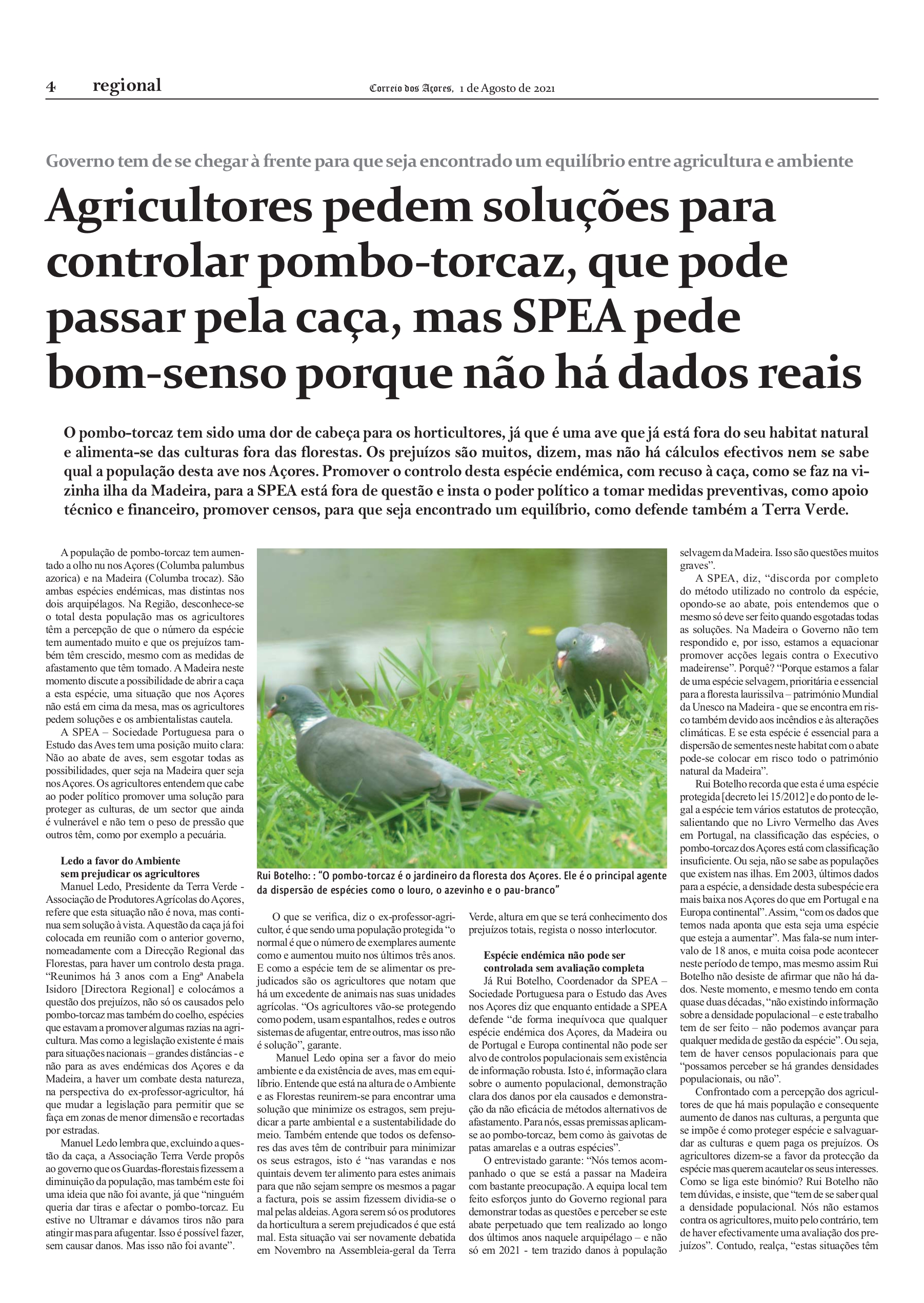 4 regional

Correio dos Açores, 1 de Agosto de 2021

Governo tem de se chegar à frente para que seja encontrado um equilíbrio entre agricultura e ambiente

Agricultores pedem soluções para controlar pombo-torcaz, que pode passar pela caça, mas SPEA pede bom-senso porque não há dados reais

O pombo-torcaz tem sido uma dor de cabeça para os horticultores, já que é uma ave que já está fora do seu habitat natural e alimenta-se das culturas fora das florestas. Os prejuízos são muitos, dizem, mas não há cálculos efectivos nem se sabe qual a população desta ave nos Açores. Promover o controlo desta espécie endémica, com recuso à caça, como se faz na vizinha ilha da Madeira, para a SPEA está fora de questão e insta o poder político a tomar medidas preventivas, como apoio técnico e financeiro, promover censos, para que seja encontrado um equilíbrio, como defende também a Terra Verde.

A população de pombo-torcaz tem aumentado a olho nu nos Açores (Columba palumbus azorica) e na Madeira (Columba trocaz). São ambas espécies endémicas, mas distintas nos dois arquipélagos. Na Região, desconhece-se o total desta população mas os agricultores têm a percepção de que o número da espécie tem aumentado muito e que os prejuízos também têm crescido, mesmo com as medidas de afastamento que têm tomado. A Madeira neste momento discute a possibilidade de abrir a caça a esta espécie, uma situação que nos Açores não está em cima da mesa, mas os agricultores pedem soluções e os ambientalistas cautela.

A SPEA – Sociedade Portuguesa para o Estudo das Aves tem uma posição muito clara: Não ao abate de aves, sem esgotar todas as possibilidades, quer seja na Madeira quer seja nos Açores. Os agricultores entendem que cabe ao poder político promover uma solução para proteger as culturas, de um sector que ainda é vulnerável e não tem o peso de pressão que outros têm, como por exemplo a pecuária.

Ledo a favor do Ambiente sem prejudicar os agricultores

Manuel Ledo, Presidente da Terra Verde - Associação de Produtores Agrícolas do Açores, refere que esta situação não é nova, mas continua sem solução à vista. A questão da caça já foi colocada em reunião com o anterior governo, nomeadamente com a Direcção Regional das Florestas, para haver um controlo desta praga. “Reunimos há 3 anos com a Engª Anabela Isidoro [Directora Regional] e colocámos a questão dos prejuízos, não só os causados pelo pombo-torcaz mas também do coelho, espécies que estavam a promover algumas razias na agricultura. Mas como a legislação existente é mais para situações nacionais – grandes distâncias - e não para as aves endémicas dos Açores e da Madeira, a haver um combate desta natureza, na perspectiva do ex-professor-agricultor, há que mudar a legislação para permitir que se faça em zonas de menor dimensão e recortadas por estradas.

Manuel Ledo lembra que, excluindo a questão da caça, a Associação Terra Verde propôs ao governo que os Guardas-florestais fizessem a diminuição da população, mas também este foi uma ideia que não foi avante, já que “ninguém queria dar tiras e afectar o pombo-torcaz. Eu estive no Ultramar e dávamos tiros não para atingir mas para afugentar. Isso é possível fazer, sem causar danos. Mas isso não foi avante”.

Rui Botelho: : “O pombo-torcaz é o jardineiro da floresta dos Açores. Ele é o principal agente da dispersão de espécies como o louro, o azevinho e o pau-branco”

O que se verifica, diz o ex-professor-agricultor, é que sendo uma população protegida “o normal é que o número de exemplares aumente como e aumentou muito nos últimos três anos. E como a espécie tem de se alimentar os prejudicados são os agricultores que notam que há um excedente de animais nas suas unidades agrícolas. “Os agricultores vão-se protegendo como podem, usam espantalhos, redes e outros sistemas de afugentar, entre outros, mas isso não é solução”, garante.

Manuel Ledo opina ser a favor do meio ambiente e da existência de aves, mas em equilíbrio. Entende que está na altura de o Ambiente e as Florestas reunirem-se para encontrar uma solução que minimize os estragos, sem prejudicar a parte ambiental e a sustentabilidade do meio. Também entende que todos os defensores das aves têm de contribuir para minimizar os seus estragos, isto é “nas varandas e nos quintais devem ter alimento para estes animais para que não sejam sempre os mesmos a pagar a factura, pois se assim fizessem dividia-se o mal pelas aldeias. Agora serem só os produtores da horticultura a serem prejudicados é que está mal. Esta situação vai ser novamente debatida em Novembro na Assembleia-geral da Terra Verde, altura em que se terá conhecimento dos prejuízos totais, regista o nosso interlocutor.

Espécie endémica não pode ser controlada sem avaliação completa

Já Rui Botelho, Coordenador da SPEA – Sociedade Portuguesa para o Estudo das Aves nos Açores diz que enquanto entidade a SPEA defende “de forma inequívoca que qualquer espécie endémica dos Açores, da Madeira ou de Portugal e Europa continental não pode ser alvo de controlos populacionais sem existência de informação robusta. Isto é, informação clara sobre o aumento populacional, demonstração clara dos danos por ela causados e demonstração da não eficácia de métodos alternativos de afastamento. Para nós, essas premissas aplicam-se ao pombo-torcaz, bem como às gaivotas de patas amarelas e a outras espécies”.

O entrevistado garante: “Nós temos acompanhado o que se está a passar na Madeira com bastante preocupação. A equipa local tem feito esforços junto do Governo regional para demonstrar todas as questões e perceber se este abate perpetuado que tem realizado ao longo dos últimos anos naquele arquipélago – e não só em 2021 - tem trazido danos à população selvagem da Madeira. Isso são questões muitos graves”.

A SPEA, diz, “discorda por completo do método utilizado no controlo da espécie, opondo-se ao abate, pois entendemos que o mesmo só deve ser feito quando esgotadas todas as soluções. Na Madeira o Governo não tem respondido e, por isso, estamos a equacionar promover acções legais contra o Executivo madeirense”. Porquê? “Porque estamos a falar de uma espécie selvagem, prioritária e essencial para a floresta laurissilva – património Mundial da Unesco na Madeira - que se encontra em risco também devido aos incêndios e às alterações climáticas. E se esta espécie é essencial para a dispersão de sementes neste habitat com o abate pode-se colocar em risco todo o património natural da Madeira”.

Rui Botelho recorda que esta é uma espécie protegida [decreto lei 15/2012] e do ponto de legal a espécie tem vários estatutos de protecção, salientando que no Livro Vermelho das Aves em Portugal, na classificação das espécies, o pombo-torcaz dos Açores está com classificação insuficiente. Ou seja, não se sabe as populações que existem nas ilhas. Em 2003, últimos dados para a espécie, a densidade desta subespécie era mais baixa nos Açores do que em Portugal e na Europa continental”. Assim, “com os dados que temos nada aponta que esta seja uma espécie que esteja a aumentar”. Mas fala-se num intervalo de 18 anos, e muita coisa pode acontecer neste período de tempo, mas mesmo assim Rui Botelho não desiste de afirmar que não há dados. Neste momento, e mesmo tendo em conta quase duas décadas, “não existindo informação sobre a densidade populacional – e este trabalho tem de ser feito – não podemos avançar para qualquer medida de gestão da espécie”. Ou seja, tem de haver censos populacionais para que “possamos perceber se há grandes densidades populacionais, ou não”.

Confrontado com a percepção dos agricultores de que há mais população e consequente aumento de danos nas culturas, a pergunta que se impõe é como proteger espécie e salvaguardar as culturas e quem paga os prejuízos. Os agricultores dizem-se a favor da protecção da espécie mas querem acautelar os seus interesses. Como se liga este binómio? Rui Botelho não tem dúvidas, e insiste, que “tem de se saber qual a densidade populacional. Nós não estamos contra os agricultores, muito pelo contrário, tem de haver efectivamente uma avaliação dos prejuízos”. Contudo, realça, “estas situações têm